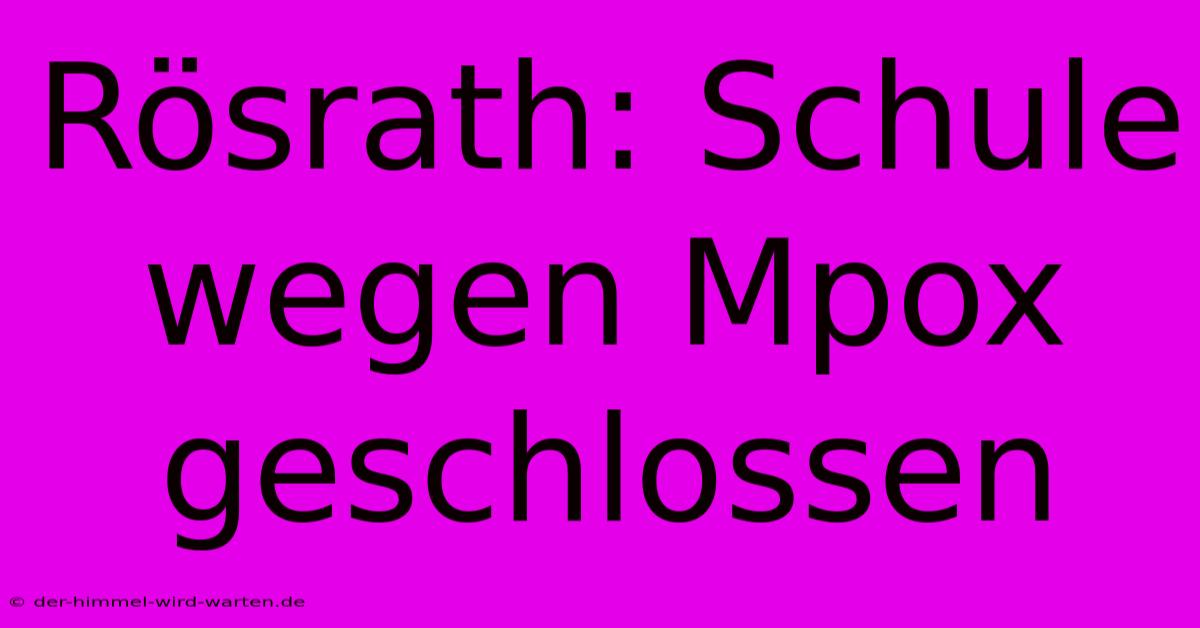 Rösrath: Schule wegen Mpox geschlossen

© der-himmel-wird-warten.de